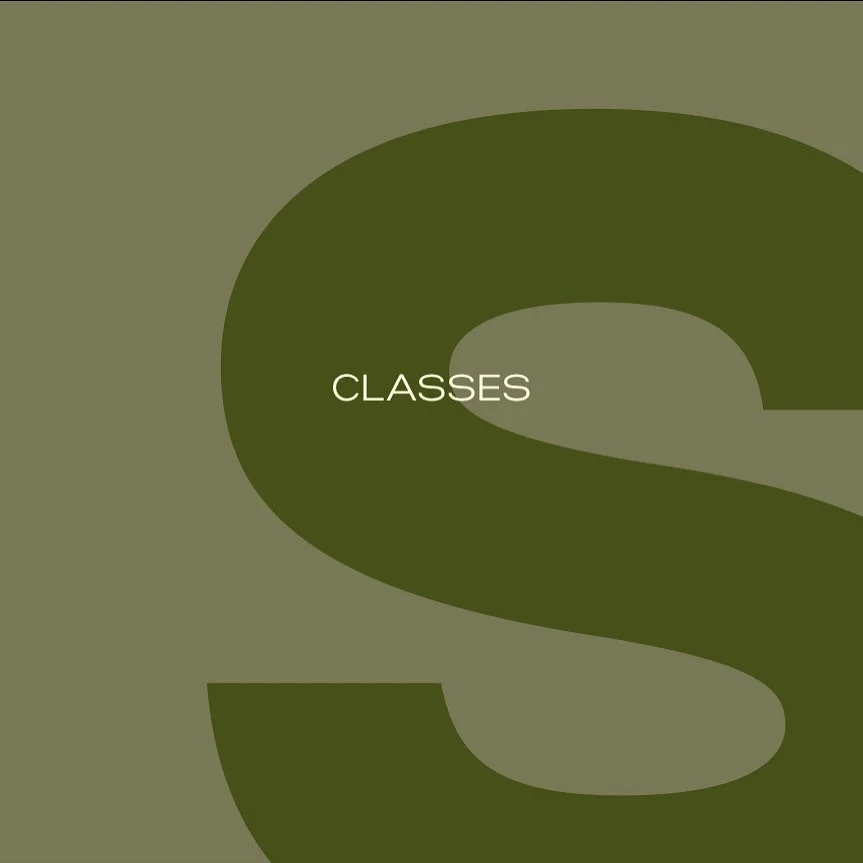 S

CLASSES